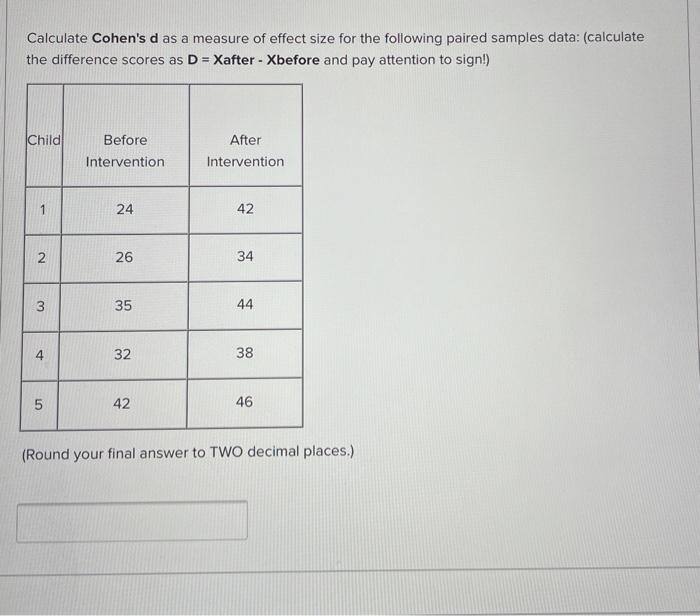 Calculate Cohen's d as a measure of effect size for the following paired samples data: (calculate the difference scores as D = Xafter - Xbefore and pay attention to sign!)

| Child | Before Intervention | After Intervention |
|---|---|---|
| 1 | 24 | 42 |
| 2 | 26 | 34 |
| 3 | 35 | 44 |
| 4 | 32 | 38 |
| 5 | 42 | 46 |

(Round your final answer to TWO decimal places.)